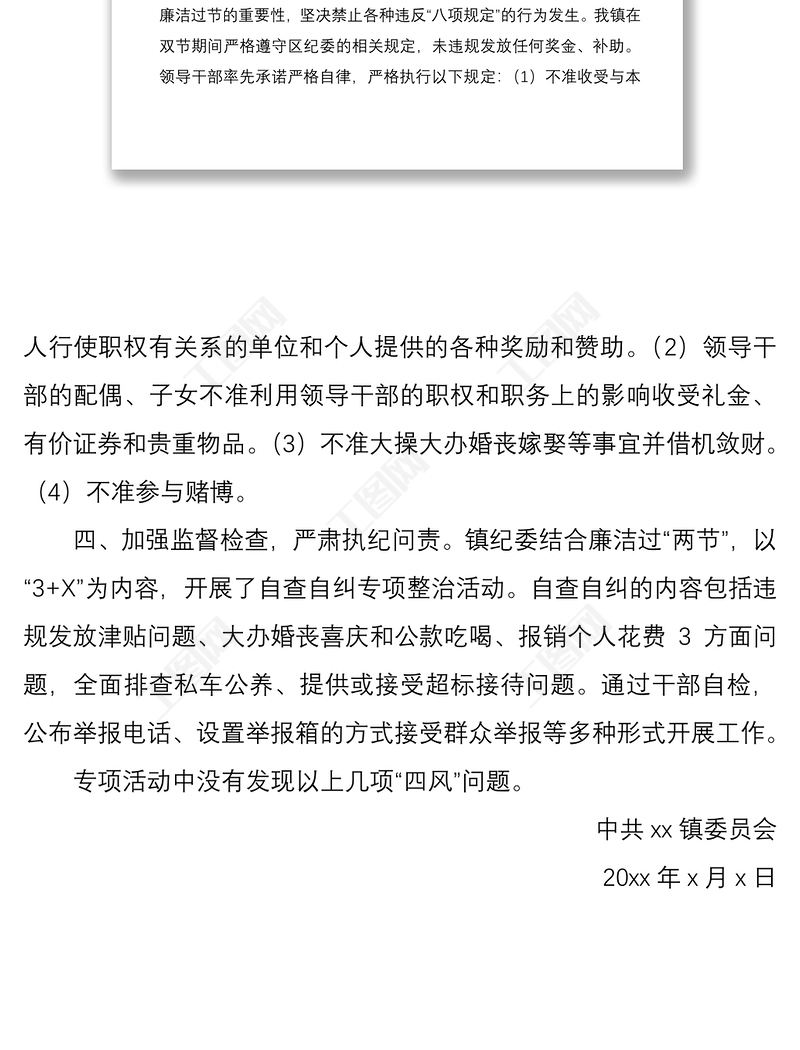 廉洁过节的重要性，坚决禁止各种违反“八项规定”的行为发生。我镇在双节期间严格遵守区纪委的相关规定，未违规发放任何奖金、补助。领导干部率先承诺严格自律，严格执行以下规定：（1）不准收受与本

人行使职权有关系的单位和个人提供的各种奖励和赞助。（2）领导干部的配偶、子女不准利用领导干部的职权和职务上的影响收受礼金、有价证券和贵重物品。（3）不准大操大办婚丧嫁娶等事宜并借机敛财。（4）不准参与赌博。

四、加强监督检查，严肃执纪问责。镇纪委结合廉洁过“两节”，以“3+X”为内容，开展了自查自纠专项整治活动。自查自纠的内容包括违规发放津贴问题、大办婚丧喜庆和公款吃喝、报销个人花费 3 方面问题，全面排查私车公养、提供或接受超标接待问题。通过干部自检，公布举报电话、设置举报箱的方式接受群众举报等多种形式开展工作。

专项活动中没有发现以上几项“四风”问题。

中共 xx 镇委员会

20xx 年 x 月 x 日